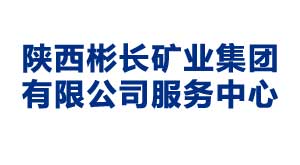 陕西彬长矿业集团
有限公司服务中心